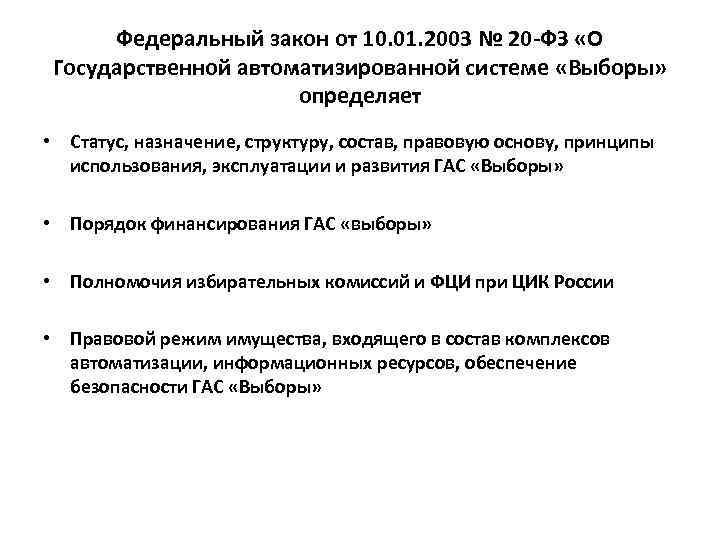 Федеральный закон от 10.01.2003 № 20-ФЗ «О Государственной автоматизированной системе «Выборы» определяет

• Статус, назначение, структуру, состав, правовую основу, принципы использования, эксплуатации и развития ГАС «Выборы»

• Порядок финансирования ГАС «выборы»

• Полномочия избирательных комиссий и ФЦИ при ЦИК России

• Правовой режим имущества, входящего в состав комплексов автоматизации, информационных ресурсов, обеспечение безопасности ГАС «Выборы»